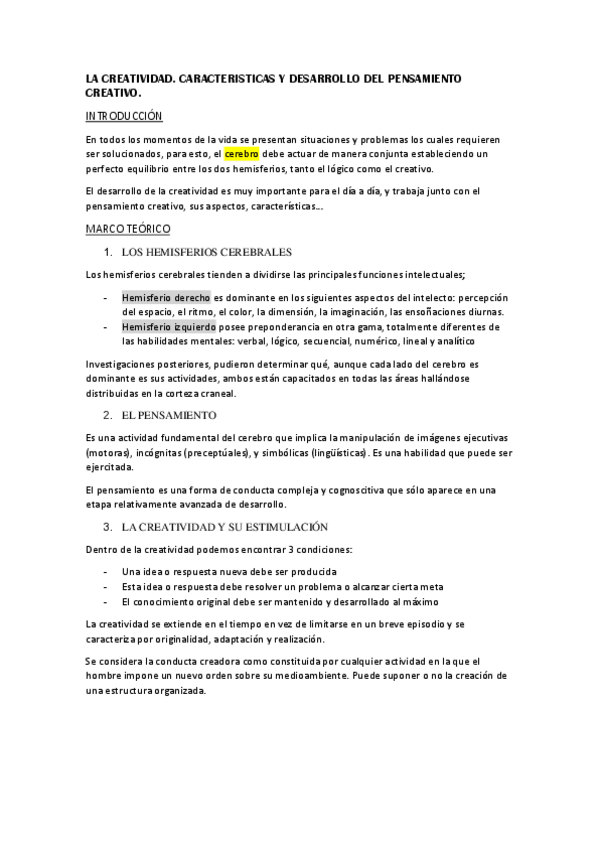 LA CREATIVIDAD. CARACTERISTICAS Y DESARROLLO DEL PENSAMIENTO CREATIVO.

INTRODUCCIÓN

En todos los momentos de la vida se presentan situaciones y problemas los cuales requieren ser solucionados, para esto, el cerebro debe actuar de manera conjunta estableciendo un perfecto equilibrio entre los dos hemisferios, tanto el lógico como el creativo.

El desarrollo de la creatividad es muy importante para el día a día, y trabaja junto con el pensamiento creativo, sus aspectos, características...

MARCO TEÓRICO

1. LOS HEMISFERIOS CEREBRALES

Los hemisferios cerebrales tienden a dividirse las principales funciones intelectuales;

- Hemisferio derecho es dominante en los siguientes aspectos del intelecto: percepción del espacio, el ritmo, el color, la dimensión, la imaginación, las ensoñaciones diurnas.
- Hemisferio izquierdo posee preponderancia en otra gama, totalmente diferentes de las habilidades mentales: verbal, lógico, secuencial, numérico, lineal y analítico

Investigaciones posteriores, pudieron determinar qué, aunque cada lado del cerebro es dominante es sus actividades, ambos están capacitados en todas las áreas hallándose distribuidas en la corteza craneal.

2. EL PENSAMIENTO

Es una actividad fundamental del cerebro que implica la manipulación de imágenes ejecutivas (motoras), incógnitas (preceptúales), y simbólicas (lingüísticas). Es una habilidad que puede ser ejercitada.

El pensamiento es una forma de conducta compleja y cognoscitiva que sólo aparece en una etapa relativamente avanzada de desarrollo.

3. LA CREATIVIDAD Y SU ESTIMULACIÓN

Dentro de la creatividad podemos encontrar 3 condiciones:

- Una idea o respuesta nueva debe ser producida
- Esta idea o respuesta debe resolver un problema o alcanzar cierta meta
- El conocimiento original debe ser mantenido y desarrollado al máximo

La creatividad se extiende en el tiempo en vez de limitarse en un breve episodio y se caracteriza por originalidad, adaptación y realización.

Se considera la conducta creadora como constituida por cualquier actividad en la que el hombre impone un nuevo orden sobre su medioambiente. Puede suponer o no la creación de una estructura organizada.